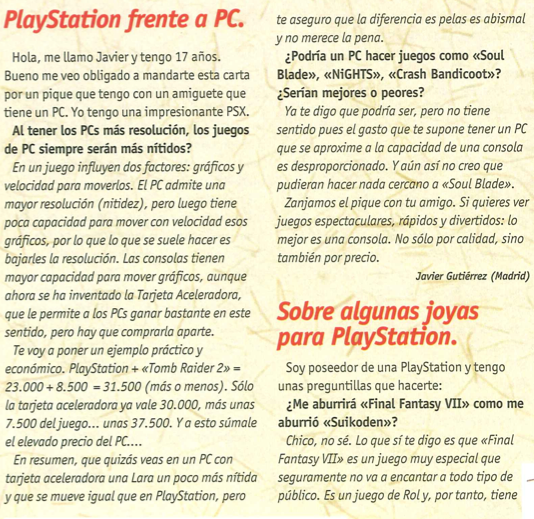 PlayStation frente a PC.

Hola, me llamo Javier y tengo 17 años. Bueno me veo obligado a mandarte esta carta por un pique que tengo con un amiguete que tiene un PC. Yo tengo una impresionante PSX.

Al tener los PCs más resolución, los juegos de PC siempre serán más nítidos?

En un juego influyen dos factores: gráficos y velocidad para moverlos. El PC admite una mayor resolución (nitidez), pero luego tiene poca capacidad para mover con velocidad esos gráficos, por lo que lo que se suele hacer es bajarles la resolución. Las consolas tienen mayor capacidad para mover gráficos, aunque ahora se ha inventado la Tarjeta Aceleradora, que le permite a los PCs ganar bastante en este sentido, pero hay que comprarla aparte.

Te voy a poner un ejemplo práctico y económico. PlayStation + «Tomb Raider 2» = 23.000 + 8.500 = 31.500 (más o menos). Sólo la tarjeta aceleradora ya vale 30.000, más unas 7.500 del juego... unas 37.500. Y a esto súmale el elevado precio del PC....

En resumen, que quizás veas en un PC con tarjeta aceleradora una Lara un poco más nítida y que se mueve igual que en PlayStation, pero te aseguro que la diferencia es pelas es abismal y no merece la pena.

¿Podría un PC hacer juegos como «Soul Blade», «NiGHTS», «Crash Bandicoot»? ¿Serían mejores o peores?

Ya te digo que podría ser, pero no tiene sentido pues el gasto que te supone tener un PC que se aproxime a la capacidad de una consola es desproporcionado. Y aún así no creo que pudieran hacer nada cercano a «Soul Blade».

Zanjamos el pique con tu amigo. Si quieres ver juegos espectaculares, rápidos y divertidos: lo mejor es una consola. No sólo por calidad, sino también por precio.

Javier Gutiérrez (Madrid)

Sobre algunas joyas para PlayStation.

Soy poseedor de una PlayStation y tengo unas preguntillas que hacerte:

¿Me aburrirá «Final Fantasy VII» como me aburrió «Suikoden»?

Chico, no sé. Lo que sí te digo es que «Final Fantasy VII» es un juego muy especial que seguramente no va a encantar a todo tipo de público. Es un juego de Rol y, por tanto, tiene